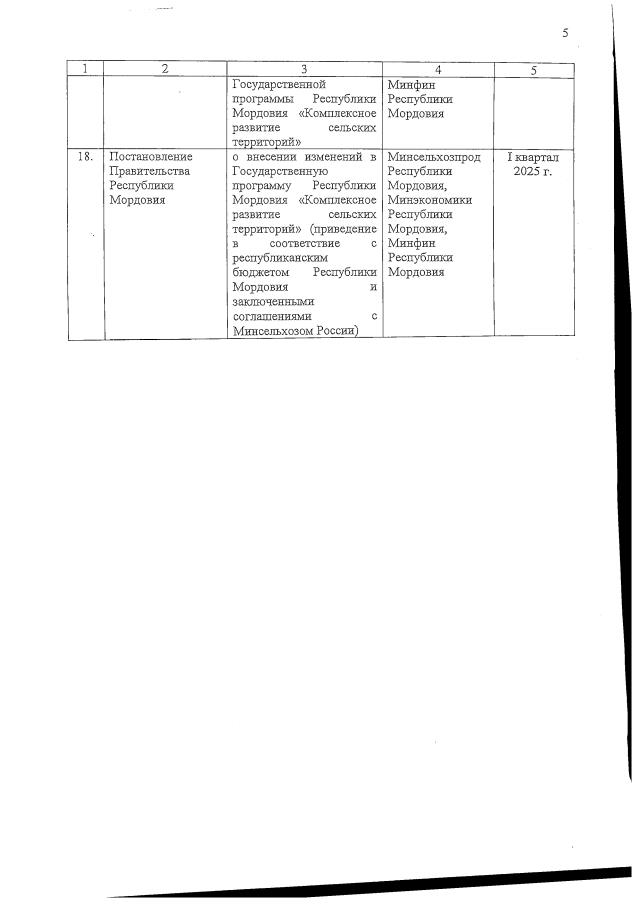 5

| 1 | 2 | 3 | 4 | 5 |
|---|---|---|---|---|
| | | Государственной программы Республики Мордовия «Комплексное развитие сельских территорий» | Минфин Республики Мордовия | |
| 18. | Постановление Правительства Республики Мордовия | о внесении изменений в Государственную программу Республики Мордовия «Комплексное развитие сельских территорий» (приведение в соответствие с республиканским бюджетом Республики Мордовия и заключенными соглашениями с Минсельхозом России) | Минсельхозпрод Республики Мордовия, Минэкономики Республики Мордовия, Минфин Республики Мордовия | I квартал 2025 г. |